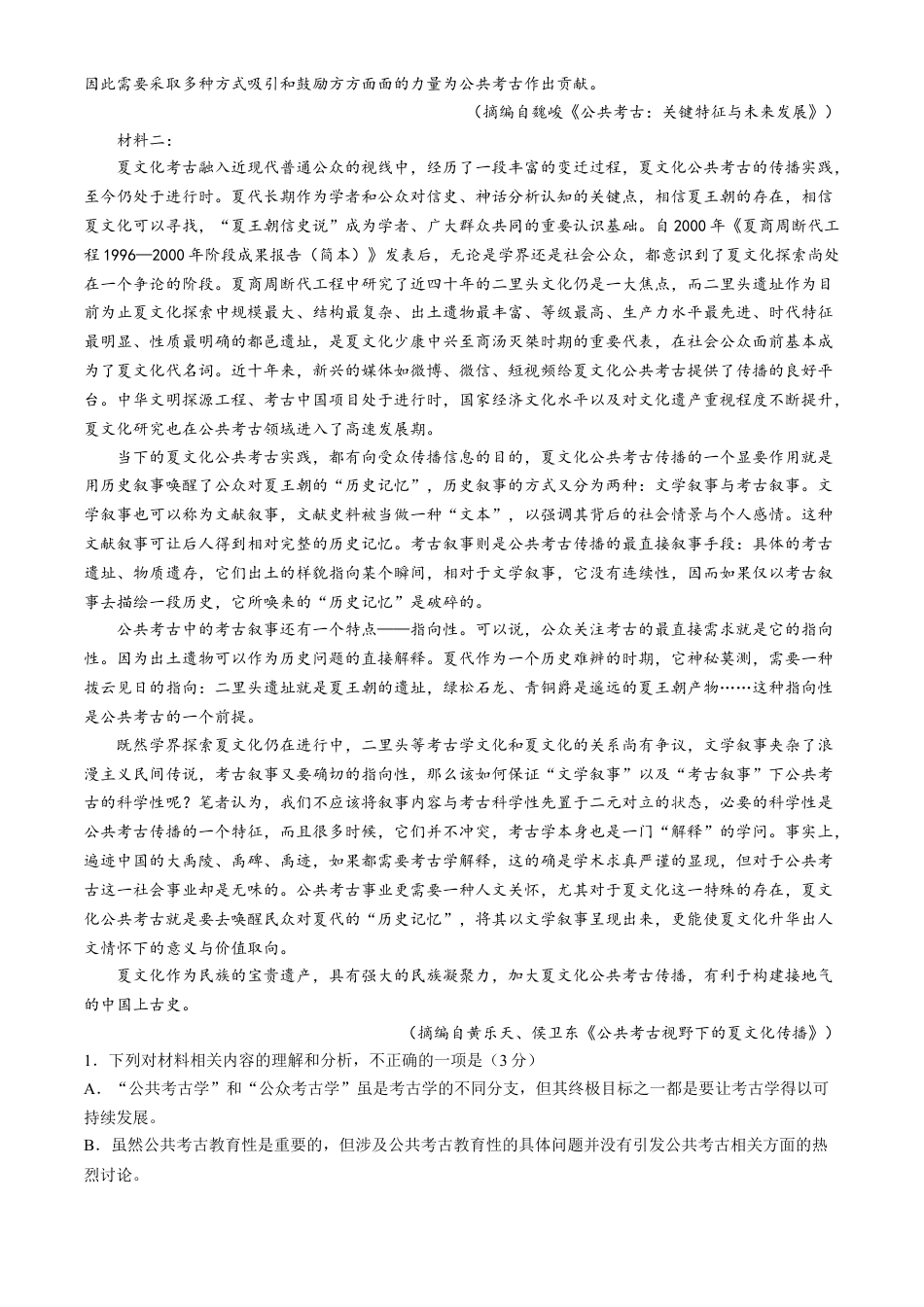 因此需要采取多种方式吸引和鼓励方方面面的力量为公共考古作出贡献。

（摘编自魏峻《公共考古：关键特征与未来发展》）

材料二：

夏文化考古融入近现代普通公众的视线中，经历了一段丰富的变迁过程，夏文化公共考古的传播实践，至今仍处于进行时。夏代长期作为学者和公众对信史、神话分析认知的关键点，相信夏王朝的存在，相信夏文化可以寻找，“夏王朝信史说”成为学者、广大群众共同的重要认识基础。自2000年《夏商周断代工程1996—2000年阶段成果报告（简本）》发表后，无论是学界还是社会公众，都意识到了夏文化探索尚处在一个争论的阶段。夏商周断代工程中研究了近四十年的二里头文化仍是一大焦点，而二里头遗址作为目前为止夏文化探索中规模最大、结构最复杂、出土遗物最丰富、等级最高、生产力水平最先进、时代特征最明显、性质最明确的都邑遗址，是夏文化少康中兴至商汤灭桀时期的重要代表，在社会公众面前基本成为了夏文化代名词。近十年来，新兴的媒体如微博、微信、短视频给夏文化公共考古提供了传播的良好平台。中华文明探源工程、考古中国项目处于进行时，国家经济文化水平以及对文化遗产重视程度不断提升，夏文化研究也在公共考古领域进入了高速发展期。

当下的夏文化公共考古实践，都有向受众传播信息的目的，夏文化公共考古传播的一个显要作用就是用历史叙事唤醒了公众对夏王朝的“历史记忆”，历史叙事的方式又分为两种：文学叙事与考古叙事。文学叙事也可以称为文献叙事，文献史料被当做一种“文本”，以强调其背后的社会情景与个人感情。这种文献叙事可让后人得到相对完整的历史记忆。考古叙事则是公共考古传播的最直接叙事手段：具体的考古遗址、物质遗存，它们出土的样貌指向某个瞬间，相对于文学叙事，它没有连续性，因而如果仅以考古叙事去描绘一段历史，它所唤来的“历史记忆”是破碎的。

公共考古中的考古叙事还有一个特点——指向性。可以说，公众关注考古的最直接需求就是它的指向性。因为出土遗物可以作为历史问题的直接解释。夏代作为一个历史难辨的时期，它神秘莫测，需要一种拨云见日的指向：二里头遗址就是夏王朝的遗址，绿松石龙、青铜爵是遥远的夏王朝产物……这种指向性是公共考古的一个前提。

既然学界探索夏文化仍在进行中，二里头等考古学文化和夏文化的关系尚有争议，文学叙事夹杂了浪漫主义民间传说，考古叙事又要确切的指向性，那么该如何保证“文学叙事”以及“考古叙事”下公共考古的科学性呢？笔者认为，我们不应该将叙事内容与考古科学性先置于二元对立的状态，必要的科学性是公共考古传播的一个特征，而且很多时候，它们并不冲突，考古学本身也是一门“解释”的学问。事实上，遍迹中国的大禹陵、禹碑、禹迹，如果都需要考古学解释，这的确是学术求真严谨的显现，但对于公共考古这一社会事业却是无味的。公共考古事业更需要一种人文关怀，尤其对于夏文化这一特殊的存在，夏文化公共考古就是要去唤醒民众对夏代的“历史记忆”，将其以文学叙事呈现出来，更能使夏文化升华出人文情怀下的意义与价值取向。

夏文化作为民族的宝贵遗产，具有强大的民族凝聚力，加大夏文化公共考古传播，有利于构建接地气的中国上古史。

（摘编自黄乐天、侯卫东《公共考古视野下的夏文化传播》）

1．下列对材料相关内容的理解和分析，不正确的一项是（3分）

A．“公共考古学”和“公众考古学”虽是考古学的不同分支，但其终极目标之一都是要让考古学得以可持续发展。

B．虽然公共考古教育性是重要的，但涉及公共考古教育性的具体问题并没有引发公共考古相关方面的热烈讨论。